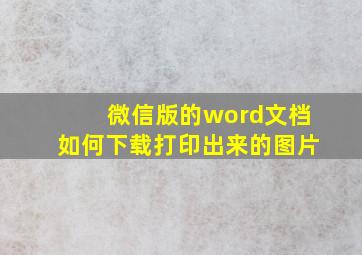 微信版的word文档
如何下载打印出来的图片